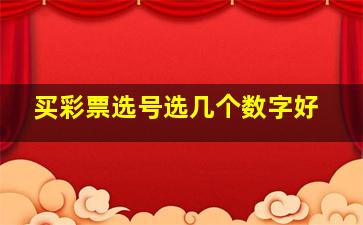 买彩票选号选几个数字好